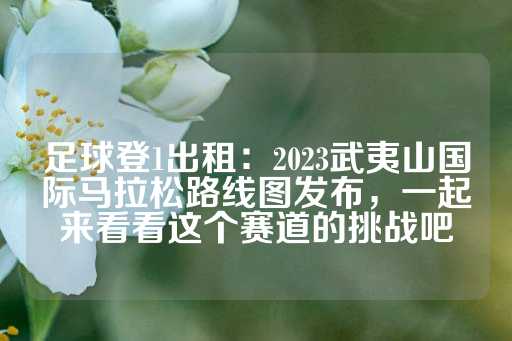 足球登1出租：2023武夷山国际马拉松路线图发布，一起来看看这个赛道的挑战吧